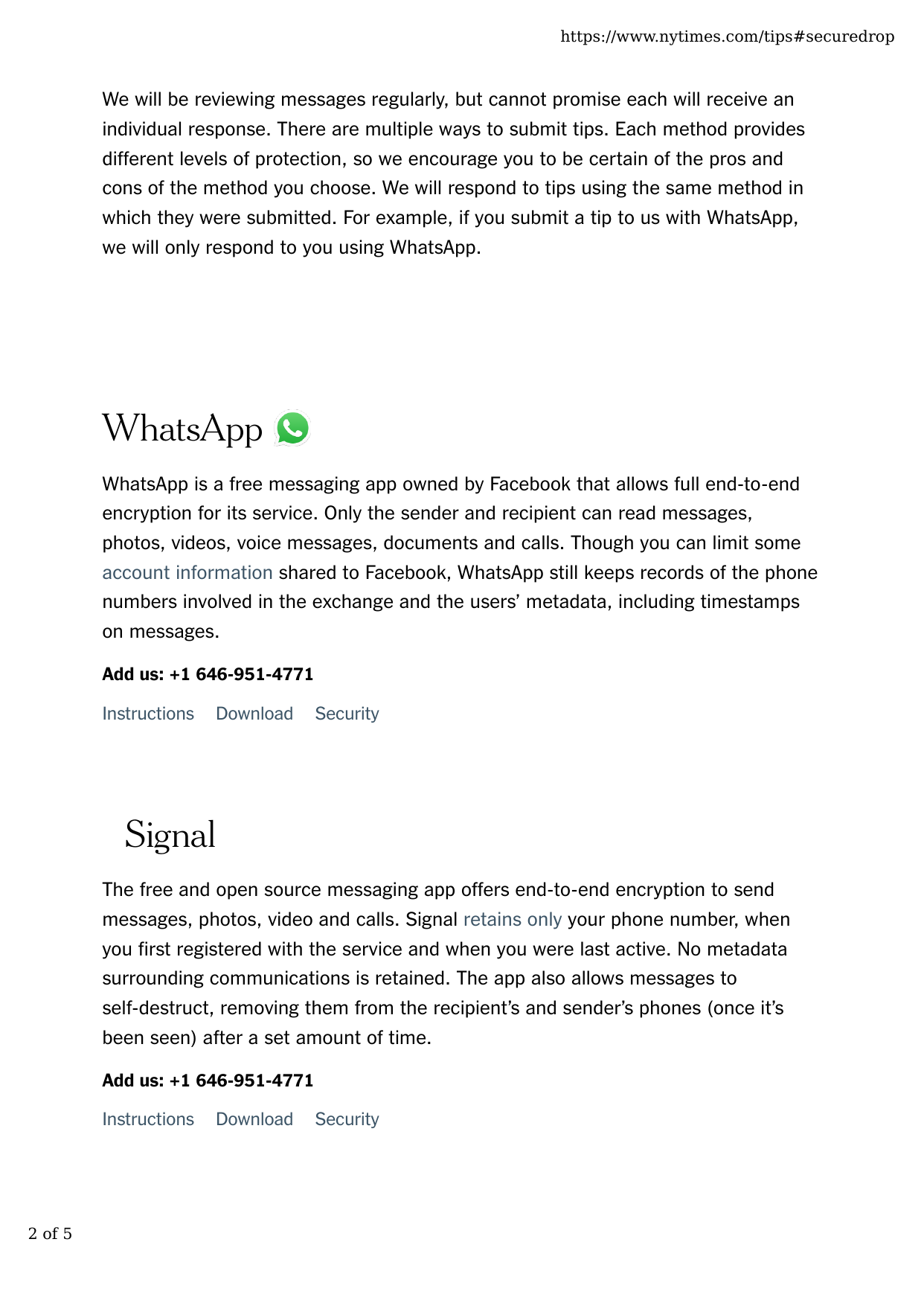 https://www.nytimes.com/tips#securedrop

We will be reviewing messages regularly, but cannot promise each will receive an individual response. There are multiple ways to submit tips. Each method provides different levels of protection, so we encourage you to be certain of the pros and cons of the method you choose. We will respond to tips using the same method in which they were submitted. For example, if you submit a tip to us with WhatsApp, we will only respond to you using WhatsApp.

WhatsApp

WhatsApp is a free messaging app owned by Facebook that allows full end-to-end encryption for its service. Only the sender and recipient can read messages, photos, videos, voice messages, documents and calls. Though you can limit some account information shared to Facebook, WhatsApp still keeps records of the phone numbers involved in the exchange and the users' metadata, including timestamps on messages.

Add us: +1 646-951-4771

Instructions Download Security

Signal

The free and open source messaging app offers end-to-end encryption to send messages, photos, video and calls. Signal retains only your phone number, when you first registered with the service and when you were last active. No metadata surrounding communications is retained. The app also allows messages to self-destruct, removing them from the recipient's and sender's phones (once it's been seen) after a set amount of time.

Add us: +1 646-951-4771

Instructions Download Security

2 of 5